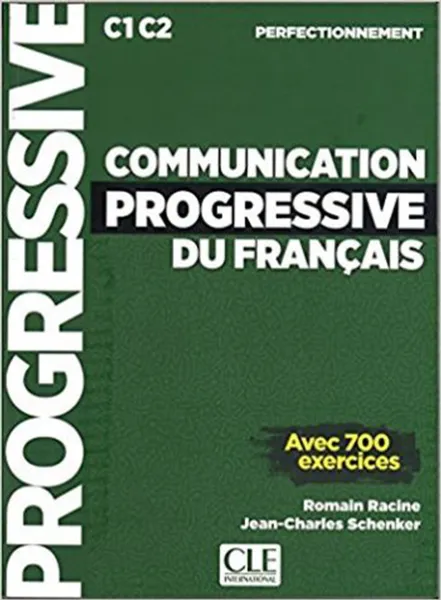 PROGRESSIVE

C1 C2

PERFECTIONNEMENT

COMMUNICATION PROGRESSIVE DU FRANÇAIS

Avec 700 exercices

Romain Racine
Jean-Charles Schenker

CLE INTERNATIONAL